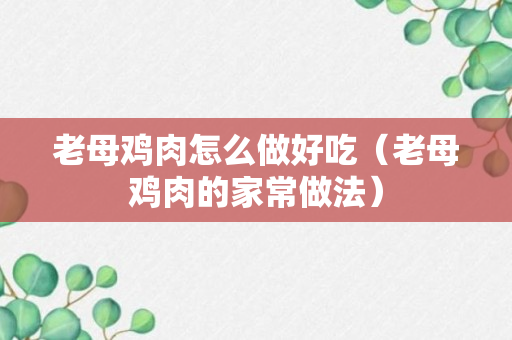 老母鸡肉怎么做好吃（老母鸡肉的家常做法）